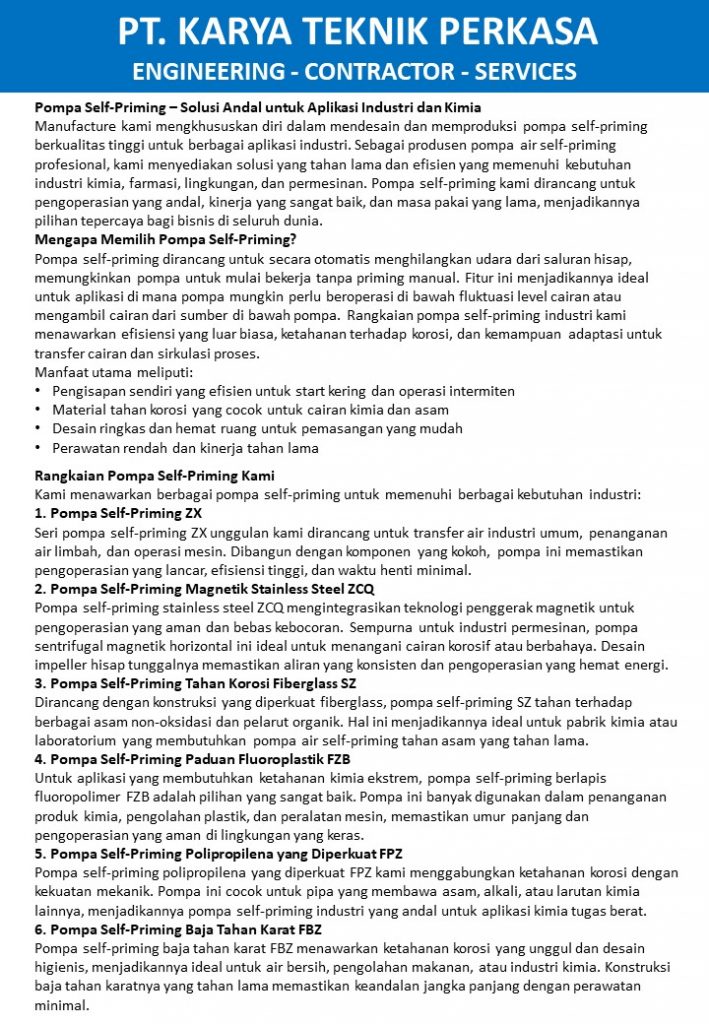 PT. KARYA TEKNIK PERKASA
ENGINEERING - CONTRACTOR - SERVICES

Pompa Self-Priming – Solusi Andal untuk Aplikasi Industri dan Kimia
Manufacture kami mengkhususkan diri dalam mendesain dan memproduksi pompa self-priming berkualitas tinggi untuk berbagai aplikasi industri. Sebagai produsen pompa air self-priming profesional, kami menyediakan solusi yang tahan lama dan efisien yang memenuhi kebutuhan industri kimia, farmasi, lingkungan, dan permesinan. Pompa self-priming kami dirancang untuk pengoperasian yang andal, kinerja yang sangat baik, dan masa pakai yang lama, menjadikannya pilihan tepercaya bagi bisnis di seluruh dunia.
Mengapa Memilih Pompa Self-Priming?
Pompa self-priming dirancang untuk secara otomatis menghilangkan udara dari saluran hisap, memungkinkan pompa untuk mulai bekerja tanpa priming manual. Fitur ini menjadikannya ideal untuk aplikasi di mana pompa mungkin perlu beroperasi di bawah fluktuasi level cairan atau mengambil cairan dari sumber di bawah pompa. Rangkaian pompa self-priming industri kami menawarkan efisiensi yang luar biasa, ketahanan terhadap korosi, dan kemampuan adaptasi untuk transfer cairan dan sirkulasi proses.
Manfaat utama meliputi:
• Pengisapan sendiri yang efisien untuk start kering dan operasi intermiten
• Material tahan korosi yang cocok untuk cairan kimia dan asam
• Desain ringkas dan hemat ruang untuk pemasangan yang mudah
• Perawatan rendah dan kinerja tahan lama

Rangkaian Pompa Self-Priming Kami
Kami menawarkan berbagai pompa self-priming untuk memenuhi berbagai kebutuhan industri:
1. Pompa Self-Priming ZX
Seri pompa self-priming ZX unggulan kami dirancang untuk transfer air industri umum, penanganan air limbah, dan operasi mesin. Dibangun dengan komponen yang kokoh, pompa ini memastikan pengoperasian yang lancar, efisiensi tinggi, dan waktu henti minimal.
2. Pompa Self-Priming Magnetik Stainless Steel ZCQ
Pompa self-priming stainless steel ZCQ mengintegrasikan teknologi penggerak magnetik untuk pengoperasian yang aman dan bebas kebocoran. Sempurna untuk industri permesinan, pompa sentrifugal magnetik horizontal ini ideal untuk menangani cairan korosif atau berbahaya. Desain impeller hisap tunggalnya memastikan aliran yang konsisten dan pengoperasian yang hemat energi.
3. Pompa Self-Priming Tahan Korosi Fiberglass SZ
Dirancang dengan konstruksi yang diperkuat fiberglass, pompa self-priming SZ tahan terhadap berbagai asam non-oksidasi dan pelarut organik. Hal ini menjadikannya ideal untuk pabrik kimia atau laboratorium yang membutuhkan pompa air self-priming tahan asam yang tahan lama.
4. Pompa Self-Priming Paduan Fluoroplastik FZB
Untuk aplikasi yang membutuhkan ketahanan kimia ekstrem, pompa self-priming berlapis fluoropolimer FZB adalah pilihan yang sangat baik. Pompa ini banyak digunakan dalam penanganan produk kimia, pengolahan plastik, dan peralatan mesin, memastikan umur panjang dan pengoperasian yang aman di lingkungan yang keras.
5. Pompa Self-Priming Polipropilena yang Diperkuat FPZ
Pompa self-priming polipropilena yang diperkuat FPZ kami menggabungkan ketahanan korosi dengan kekuatan mekanik. Pompa ini cocok untuk pipa yang membawa asam, alkali, atau larutan kimia lainnya, menjadikannya pompa self-priming industri yang andal untuk aplikasi kimia tugas berat.
6. Pompa Self-Priming Baja Tahan Karat FBZ
Pompa self-priming baja tahan karat FBZ menawarkan ketahanan korosi yang unggul dan desain higienis, menjadikannya ideal untuk air bersih, pengolahan makanan, atau industri kimia. Konstruksi baja tahan karatnya yang tahan lama memastikan keandalan jangka panjang dengan perawatan minimal.